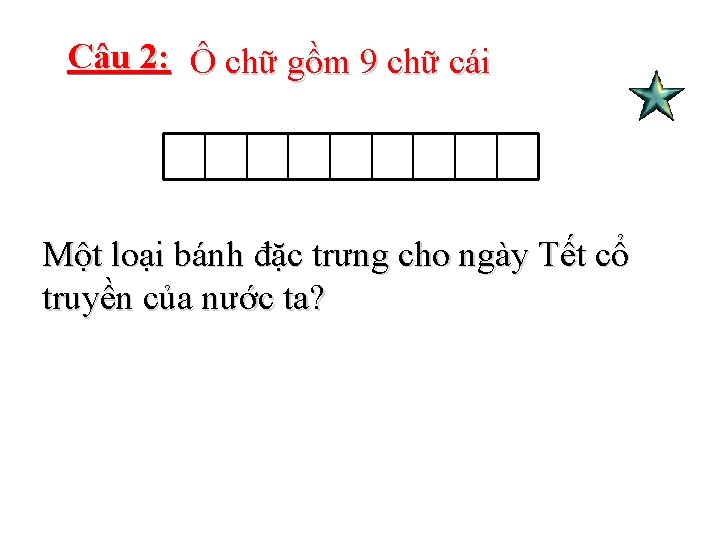 Câu 2: Ô chữ gồm 9 chữ cái

Một loại bánh đặc trưng cho ngày Tết cổ truyền của nước ta?